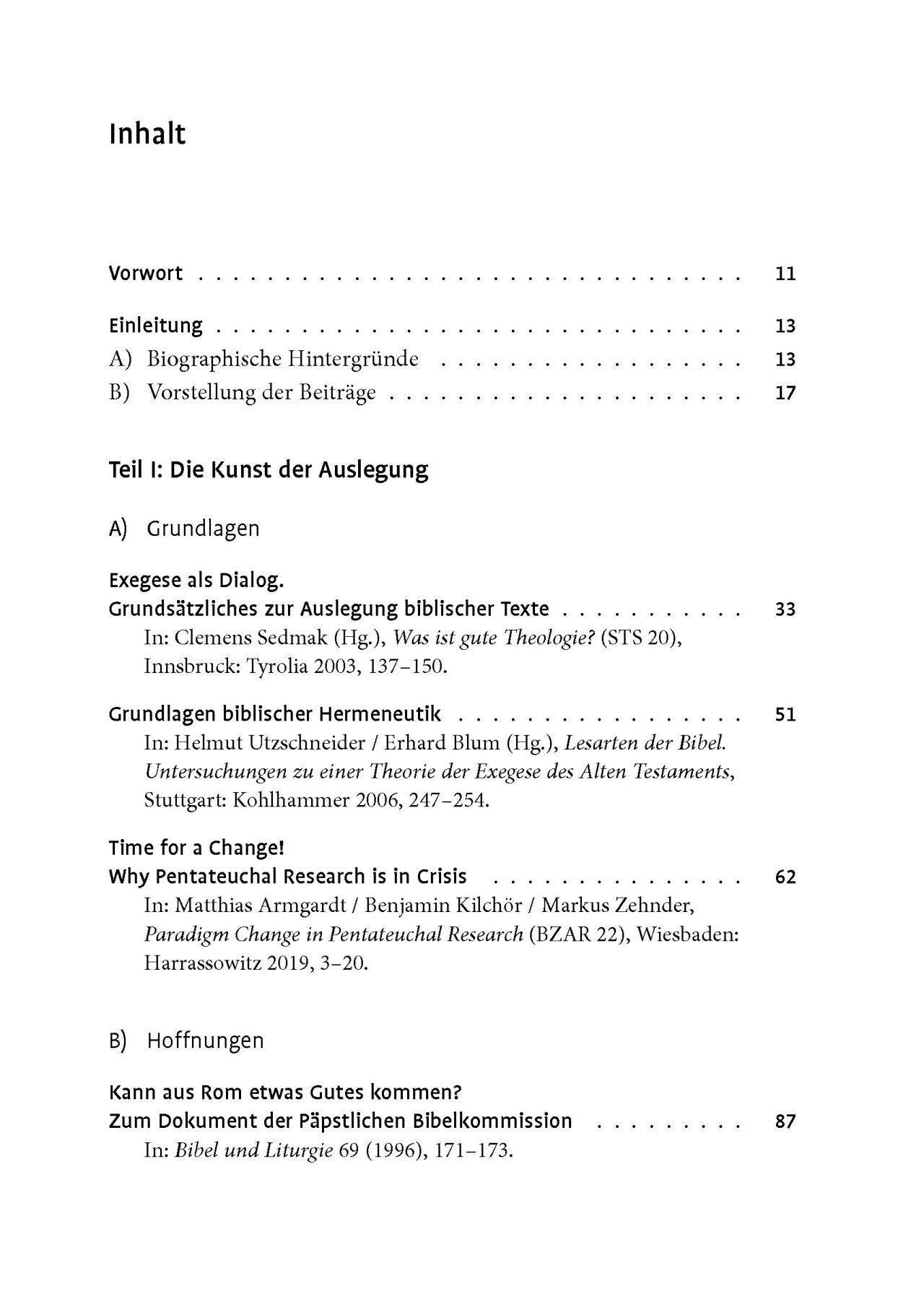 Inhalt

Vorwort 11

Einleitung 13
A) Biographische Hintergründe 13
B) Vorstellung der Beiträge 17

Teil I: Die Kunst der Auslegung

A) Grundlagen

Exegese als Dialog.
Grundsätzliches zur Auslegung biblischer Texte 33
In: Clemens Sedmak (Hg.), Was ist gute Theologie? (STS 20), Innsbruck: Tyrolia 2003, 137–150.

Grundlagen biblischer Hermeneutik 51
In: Helmut Utzschneider / Erhard Blum (Hg.), Lesarten der Bibel. Untersuchungen zu einer Theorie der Exegese des Alten Testaments, Stuttgart: Kohlhammer 2006, 247–254.

Time for a Change!
Why Pentateuchal Research is in Crisis 62
In: Matthias Armgardt / Benjamin Kilchör / Markus Zehnder, Paradigm Change in Pentateuchal Research (BZAR 22), Wiesbaden: Harrassowitz 2019, 3–20.

B) Hoffnungen

Kann aus Rom etwas Gutes kommen?
Zum Dokument der Päpstlichen Bibelkommission 87
In: Bibel und Liturgie 69 (1996), 171–173.